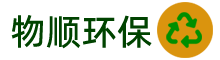 物顺环保